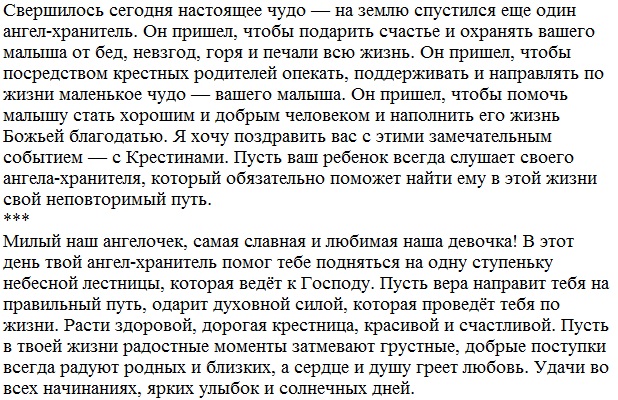 Свершилось сегодня настоящее чудо — на землю спустился еще один ангел-хранитель. Он пришел, чтобы подарить счастье и охранять вашего малыша от бед, невзгод, горя и печали всю жизнь. Он пришел, чтобы посредством крестных родителей опекать, поддерживать и направлять по жизни маленькое чудо — вашего малыша. Он пришел, чтобы помочь малышу стать хорошим и добрым человеком и наполнить его жизнь Божьей благодатью. Я хочу поздравить вас с этими замечательным событием — с Крестинами. Пусть ваш ребенок всегда слушает своего ангела-хранителя, который обязательно поможет найти ему в этой жизни свой неповторимый путь.
***
Милый наш ангелочек, самая славная и любимая наша девочка! В этот день твой ангел-хранитель помог тебе подняться на одну ступеньку небесной лестницы, которая ведёт к Господу. Пусть вера направит тебя на правильный путь, одарит духовной силой, которая проведёт тебя по жизни. Расти здоровой, дорогая крестница, красивой и счастливой. Пусть в твоей жизни радостные моменты затмевают грустные, добрые поступки всегда радуют родных и близких, а сердце и душу греет любовь. Удачи во всех начинаниях, ярких улыбок и солнечных дней.